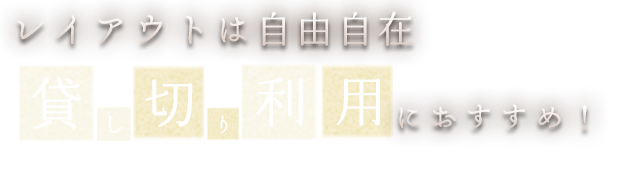 レイアウトは自由自在

貸し切り利用におすすめ！